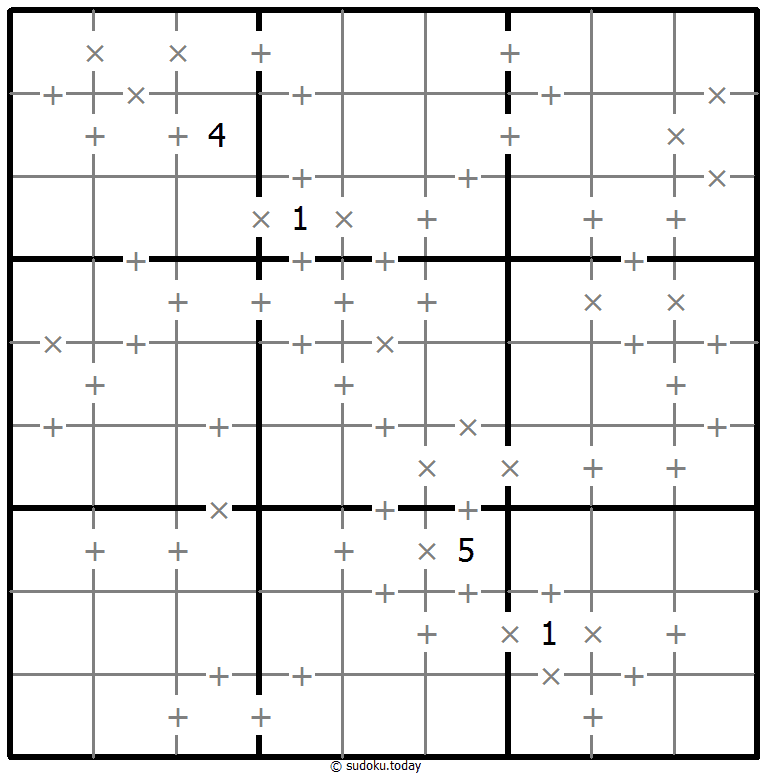 4
1
5
1
© sudoku.today